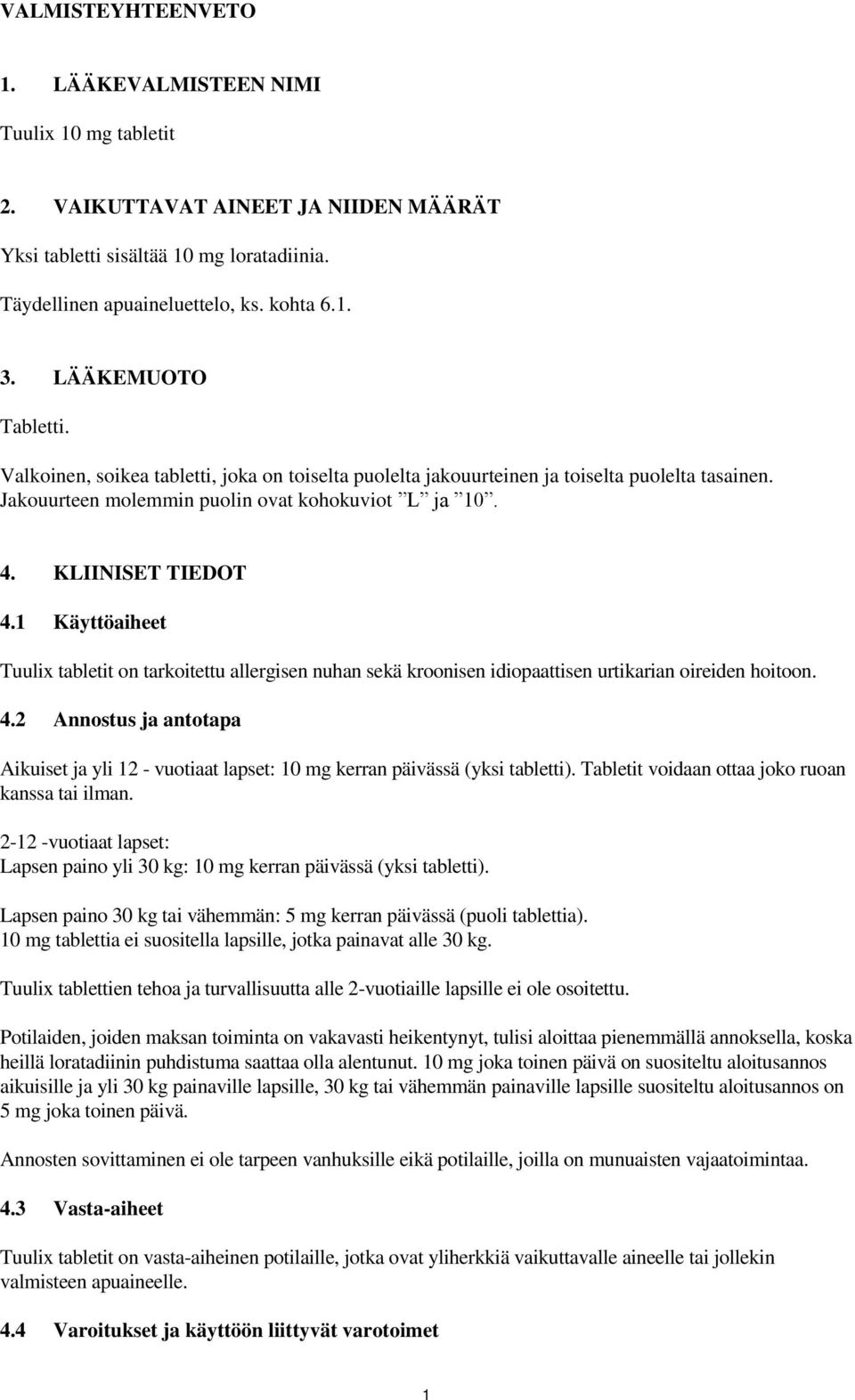 VALMISTEYHTEENVETO

1. LÄÄKEVALMISTEEN NIMI

Tuulix 10 mg tabletit

2. VAIKUTTAVAT AINEET JA NIIDEN MÄÄRÄT

Yksi tabletti sisältää 10 mg loratadiinia.

Täydellinen apuaineluettelo, ks. kohta 6.1.

3. LÄÄKEMUOTO

Tabletti.

Valkoinen, soikea tabletti, joka on toiselta puolelta jakouurteinen ja toiselta puolelta tasainen. Jakouurteen molemmin puolin ovat kohokuviot ”L” ja ”10”.

4. KLIINISET TIEDOT

4.1 Käyttöaiheet

Tuulix tabletit on tarkoitettu allergisen nuhan sekä kroonisen idiopaattisen urtikarian oireiden hoitoon.

4.2 Annostus ja antotapa

Aikuiset ja yli 12 - vuotiaat lapset: 10 mg kerran päivässä (yksi tabletti). Tabletit voidaan ottaa joko ruoan kanssa tai ilman.

2-12 -vuotiaat lapset:
Lapsen paino yli 30 kg: 10 mg kerran päivässä (yksi tabletti).

Lapsen paino 30 kg tai vähemmän: 5 mg kerran päivässä (puoli tablettia).
10 mg tablettia ei suositella lapsille, jotka painavat alle 30 kg.

Tuulix tablettien tehoa ja turvallisuutta alle 2-vuotiaille lapsille ei ole osoitettu.

Potilaiden, joiden maksan toiminta on vakavasti heikentynyt, tulisi aloittaa pienemmällä annoksella, koska heillä loratadiinin puhdistuma saattaa olla alentunut. 10 mg joka toinen päivä on suositeltu aloitusannos aikuisille ja yli 30 kg painaville lapsille, 30 kg tai vähemmän painaville lapsille suositeltu aloitusannos on 5 mg joka toinen päivä.

Annosten sovittaminen ei ole tarpeen vanhuksille eikä potilaille, joilla on munuaisten vajaatoimintaa.

4.3 Vasta-aiheet

Tuulix tabletit on vasta-aiheinen potilaille, jotka ovat yliherkkiä vaikuttavalle aineelle tai jollekin valmisteen apuaineelle.

4.4 Varoitukset ja käyttöön liittyvät varotoimet

1